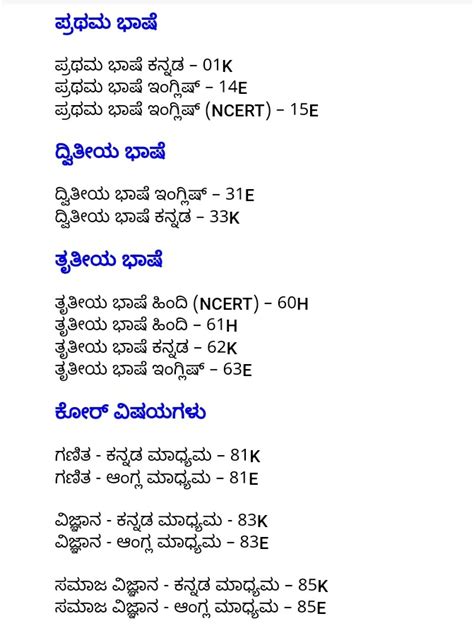 ಪ್ರಥಮ ಭಾಷೆ

ಪ್ರಥಮ ಭಾಷೆ ಕನ್ನಡ – 01K
ಪ್ರಥಮ ಭಾಷೆ ಇಂಗ್ಲಿಷ್ – 14E
ಪ್ರಥಮ ಭಾಷೆ ಇಂಗ್ಲಿಷ್ (NCERT) – 15E

ದ್ವಿತೀಯ ಭಾಷೆ

ದ್ವಿತೀಯ ಭಾಷೆ ಇಂಗ್ಲಿಷ್ – 31E
ದ್ವಿತೀಯ ಭಾಷೆ ಕನ್ನಡ – 33K

ತೃತೀಯ ಭಾಷೆ

ತೃತೀಯ ಭಾಷೆ ಹಿಂದಿ (NCERT) – 60H
ತೃತೀಯ ಭಾಷೆ ಹಿಂದಿ – 61H
ತೃತೀಯ ಭಾಷೆ ಕನ್ನಡ – 62K
ತೃತೀಯ ಭಾಷೆ ಇಂಗ್ಲಿಷ್ – 63E

ಕೋರ್ ವಿಷಯಗಳು

ಗಣಿತ - ಕನ್ನಡ ಮಾಧ್ಯಮ – 81K
ಗಣಿತ - ಆಂಗ್ಲ ಮಾಧ್ಯಮ – 81E

ವಿಜ್ಞಾನ - ಕನ್ನಡ ಮಾಧ್ಯಮ - 83K
ವಿಜ್ಞಾನ - ಆಂಗ್ಲ ಮಾಧ್ಯಮ – 83E

ಸಮಾಜ ವಿಜ್ಞಾನ - ಕನ್ನಡ ಮಾಧ್ಯಮ – 85K
ಸಮಾಜ ವಿಜ್ಞಾನ - ಆಂಗ್ಲ ಮಾಧ್ಯಮ – 85E